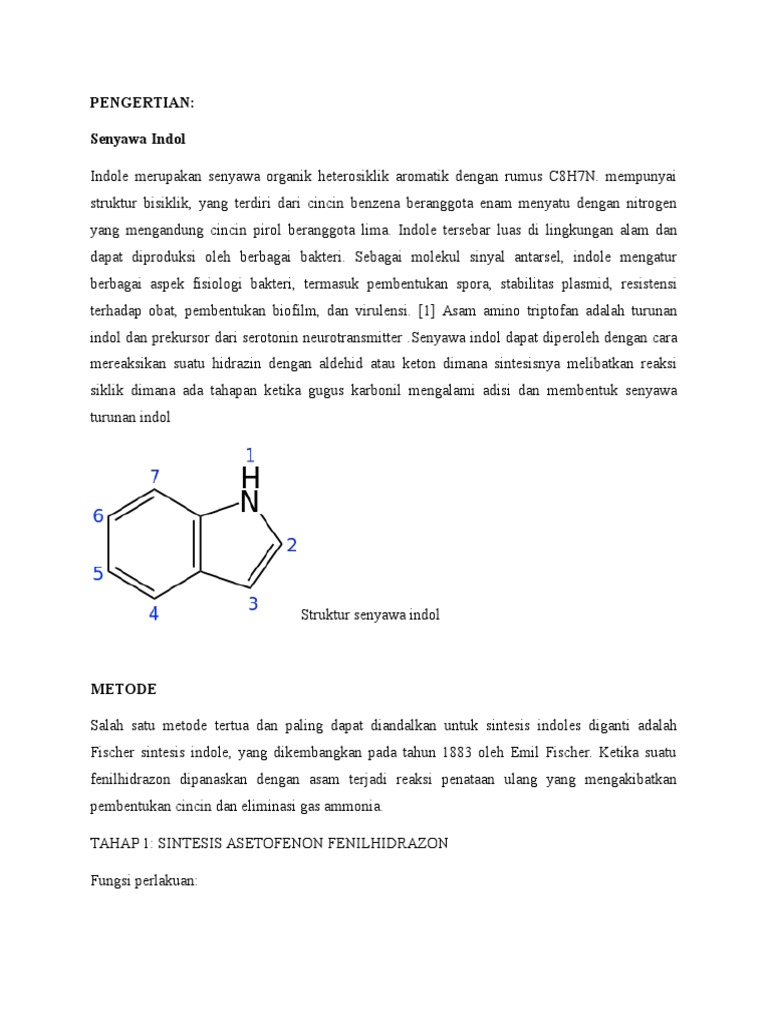 PENGERTIAN:

Senyawa Indol

Indole merupakan senyawa organik heterosiklik aromatik dengan rumus C8H7N. mempunyai struktur bisiklik, yang terdiri dari cincin benzena beranggota enam menyatu dengan nitrogen yang mengandung cincin pirol beranggota lima. Indole tersebar luas di lingkungan alam dan dapat diproduksi oleh berbagai bakteri. Sebagai molekul sinyal antarsel, indole mengatur berbagai aspek fisiologi bakteri, termasuk pembentukan spora, stabilitas plasmid, resistensi terhadap obat, pembentukan biofilm, dan virulensi. [1] Asam amino triptofan adalah turunan indol dan prekursor dari serotonin neurotransmitter .Senyawa indol dapat diperoleh dengan cara mereaksikan suatu hidrazin dengan aldehid atau keton dimana sintesisnya melibatkan reaksi siklik dimana ada tahapan ketika gugus karbonil mengalami adisi dan membentuk senyawa turunan indol

1
H
N
2
3
4
5
6
7

Struktur senyawa indol

METODE

Salah satu metode tertua dan paling dapat diandalkan untuk sintesis indoles diganti adalah Fischer sintesis indole, yang dikembangkan pada tahun 1883 oleh Emil Fischer. Ketika suatu fenilhidrazon dipanaskan dengan asam terjadi reaksi penataan ulang yang mengakibatkan pembentukan cincin dan eliminasi gas ammonia.

TAHAP 1: SINTESIS ASETOFENON FENILHIDRAZON

Fungsi perlakuan: